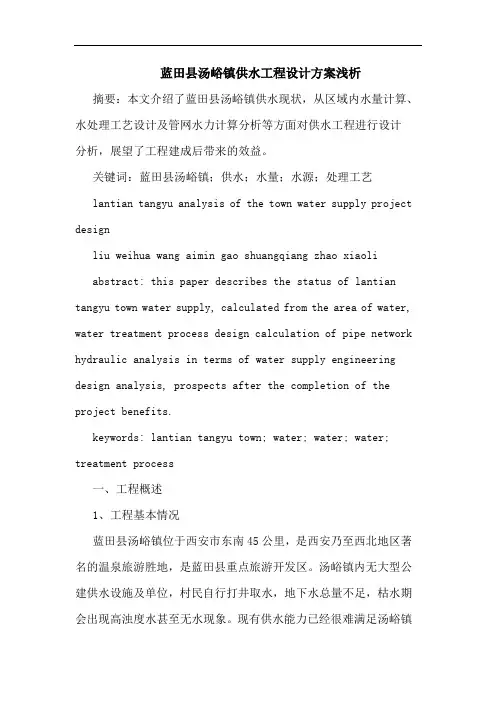 蓝田县汤峪镇供水工程设计方案浅析

摘要：本文介绍了蓝田县汤峪镇供水现状，从区域内水量计算、水处理工艺设计及管网水力计算分析等方面对供水工程进行设计分析，展望了工程建成后带来的效益。

关键词：蓝田县汤峪镇；供水；水量；水源；处理工艺

lantian tangyu analysis of the town water supply project design

liu weihua wang aimin gao shuangqiang zhao xiaoli

abstract: this paper describes the status of lantian tangyu town water supply, calculated from the area of water, water treatment process design calculation of pipe network hydraulic analysis in terms of water supply engineering design analysis, prospects after the completion of the project benefits.

keywords: lantian tangyu town; water; water; water; treatment process

一、工程概述

1、工程基本情况

蓝田县汤峪镇位于西安市东南45公里，是西安乃至西北地区著名的温泉旅游胜地，是蓝田县重点旅游开发区。汤峪镇内无大型公建供水设施及单位，村民自行打井取水，地下水总量不足，枯水期会出现高浊度水甚至无水现象。现有供水能力已经很难满足汤峪镇